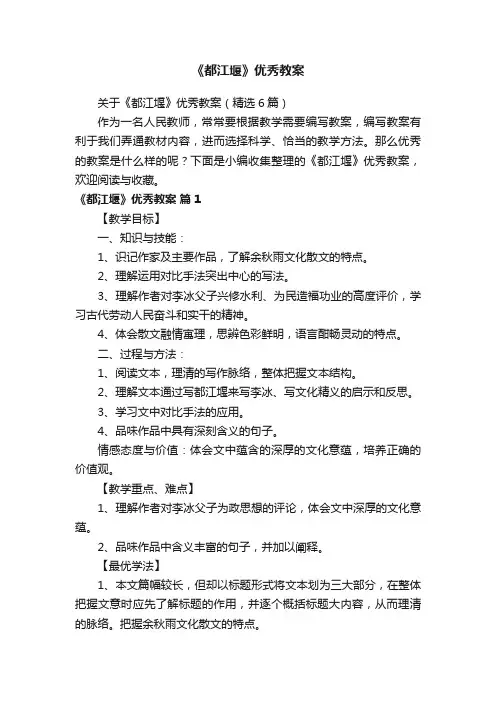 《都江堰》优秀教案

关于《都江堰》优秀教案（精选6篇）

作为一名人民教师，常常要根据教学需要编写教案，编写教案有利于我们弄通教材内容，进而选择科学、恰当的教学方法。那么优秀的教案是什么样的呢？下面是小编收集整理的《都江堰》优秀教案，欢迎阅读与收藏。

《都江堰》优秀教案 篇1

【教学目标】

一、知识与技能：

1、识记作家及主要作品，了解余秋雨文化散文的特点。

2、理解运用对比手法突出中心的写法。

3、理解作者对李冰父子兴修水利、为民造福功业的高度评价，学习古代劳动人民奋斗和实干的精神。

4、体会散文融情寓理，思辨色彩鲜明，语言酣畅灵动的特点。

二、过程与方法：

1、阅读文本，理清的写作脉络，整体把握文本结构。

2、理解文本通过写都江堰来写李冰、写文化精义的启示和反思。

3、学习文中对比手法的应用。

4、品味作品中具有深刻含义的句子。

情感态度与价值：体会文中蕴含的深厚的文化意蕴，培养正确的价值观。

【教学重点、难点】

1、理解作者对李冰父子为政思想的评论，体会文中深厚的文化意蕴。

2、品味作品中含义丰富的句子，并加以阐释。

【最优学法】

1、本文篇幅较长，但却以标题形式将文本划为三大部分，在整体把握文意时应先了解标题的作用，并逐个概括标题大内容，从而理清的脉络。把握余秋雨文化散文的特点。